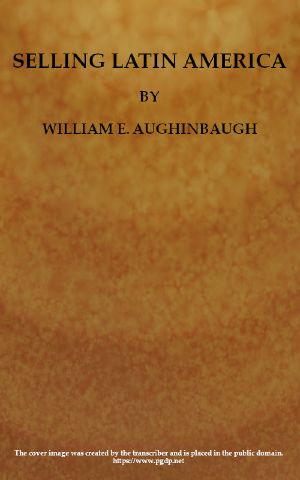 SELLING LATIN AMERICA

BY

WILLIAM E. AUGHINBAUGH

The cover image was created by the transcriber and is placed in the public domain.
https://www.pgdp.net